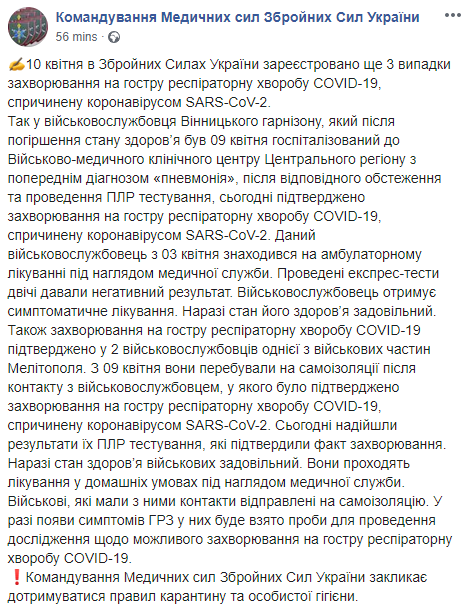 Командування Медичних сил Збройних Сил України
56 mins · 

✍10 квітня в Збройних Силах України зареєстровано ще 3 випадки захворювання на гостру респіраторну хворобу COVID-19, спричинену коронавірусом SARS-CoV-2.
Так у військовослужбовця Вінницького гарнізону, який після погіршення стану здоров'я був 09 квітня госпіталізований до Військово-медичного клінічного центру Центрального регіону з попереднім діагнозом «пневмонія», після відповідного обстеження та проведення ПЛР тестування, сьогодні підтверджено захворювання на гостру респіраторну хворобу COVID-19, спричинену коронавірусом SARS-CoV-2. Даний військовослужбовець з 03 квітня знаходився на амбулаторному лікуванні під наглядом медичної служби. Проведені експрес-тести двічі давали негативний результат. Військовослужбовець отримує симптоматичне лікування. Наразі стан його здоров'я задовільний.
Також захворювання на гостру респіраторну хворобу COVID-19 підтверджено у 2 військовослужбовців однієї з військових частин Мелітополя. З 09 квітня вони перебували на самоізоляції після контакту з військовослужбовцем, у якого було підтверджено захворювання на гостру респіраторну хворобу COVID-19, спричинену коронавірусом SARS-CoV-2. Сьогодні надійшли результати їх ПЛР тестування, які підтвердили факт захворювання. Наразі стан здоров'я військових задовільний. Вони проходять лікування у домашніх умовах під наглядом медичної служби.
Військові, які мали з ними контакти відправлені на самоізоляцію. У разі появи симптомів ГРЗ у них буде взято проби для проведення дослідження щодо можливого захворювання на гостру респіраторну хворобу COVID-19.
❗Командування Медичних сил Збройних Сил України закликає дотримуватися правил карантину та особистої гігієни.